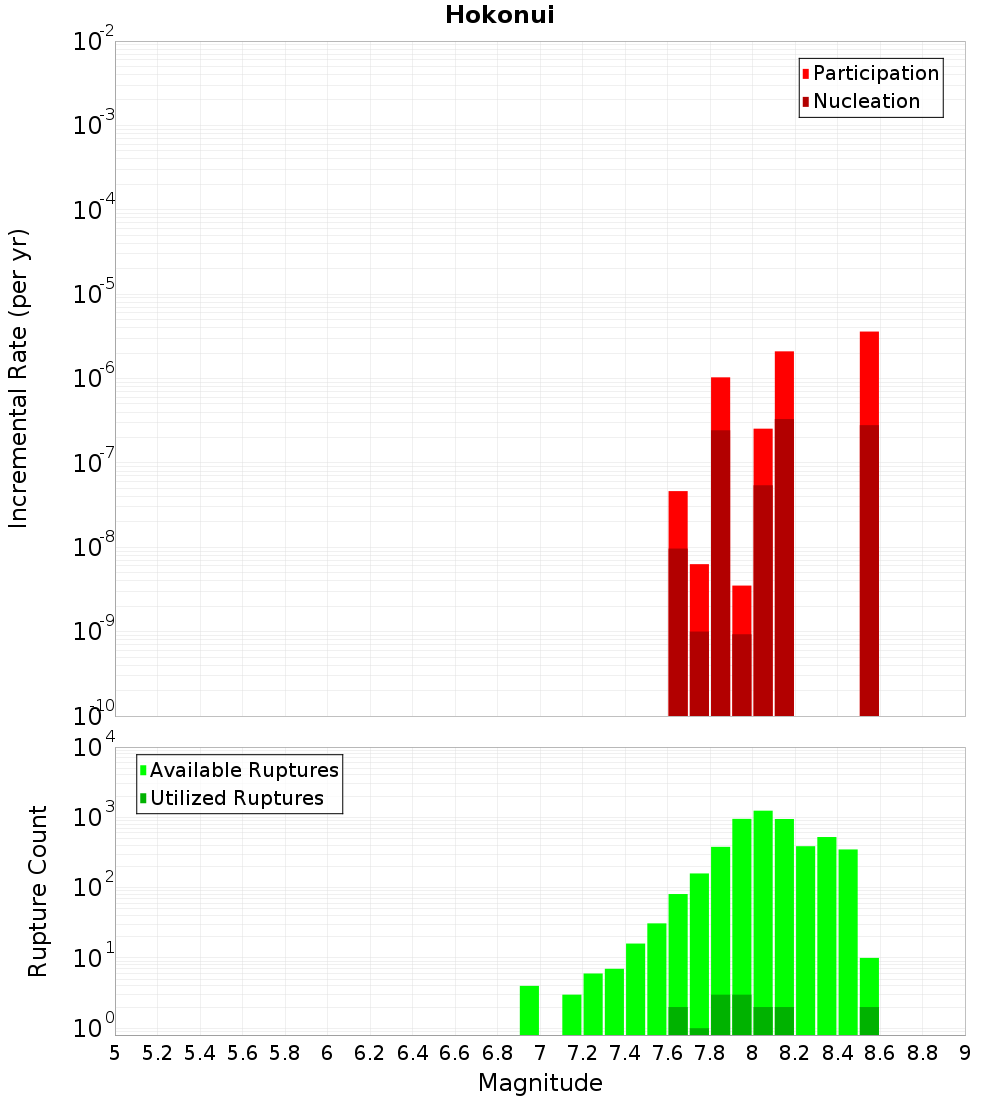 Hokonui

Participation
Nucleation

Incremental Rate (per yr)

$10^{-2}$
$10^{-3}$
$10^{-4}$
$10^{-5}$
$10^{-6}$
$10^{-7}$
$10^{-8}$
$10^{-9}$
$10^{-10}$

Available Ruptures
Utilized Ruptures

Rupture Count

$10^{4}$
$10^{3}$
$10^{2}$
$10^{1}$
$10^{0}$

5 5.2 5.4 5.6 5.8 6 6.2 6.4 6.6 6.8 7 7.2 7.4 7.6 7.8 8 8.2 8.4 8.6 8.8 9

Magnitude